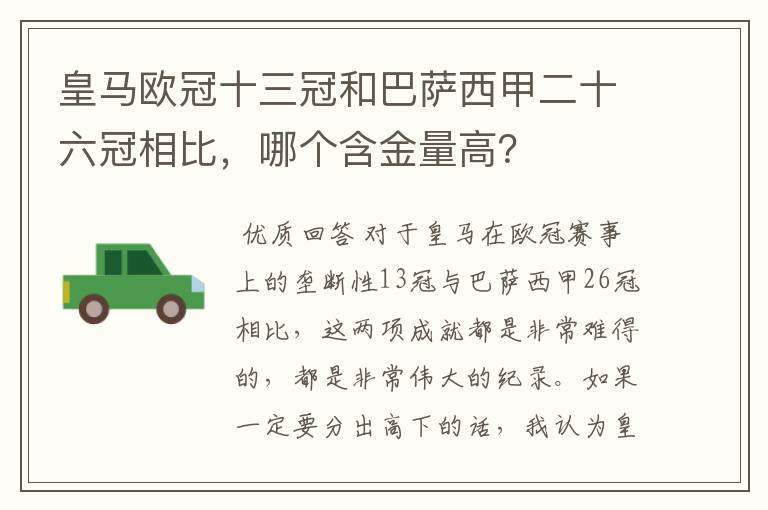 皇马欧冠十三冠和巴萨西甲二十六冠相比，哪个含金量高?

优质回答 对于皇马在欧冠赛事上的垄断性13冠与巴萨西甲26冠相比，这两项成就都是非常难得的，都是非常伟大的纪录。如果一定要分出高下的话，我认为皇